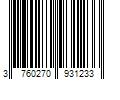 3 760270 931233